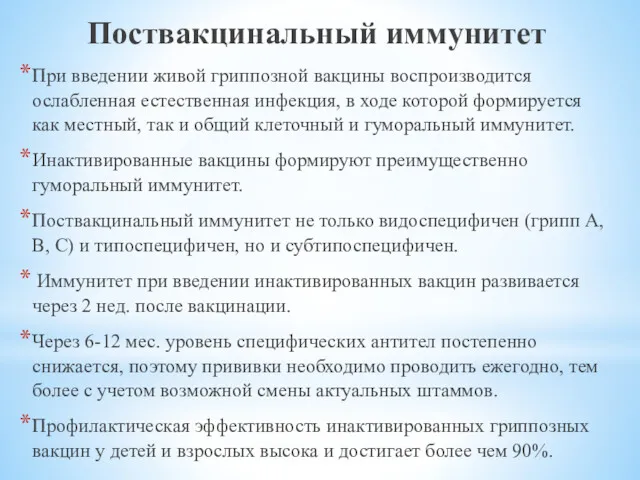 Поствакцинальный иммунитет

*При введении живой гриппозной вакцины воспроизводится ослабленная естественная инфекция, в ходе которой формируется как местный, так и общий клеточный и гуморальный иммунитет.

*Инактивированные вакцины формируют преимущественно гуморальный иммунитет.

*Поствакцинальный иммунитет не только видоспецифичен (грипп А, В, С) и типоспецифичен, но и субтипоспецифичен.

* Иммунитет при введении инактивированных вакцин развивается через 2 нед. после вакцинации.

*Через 6-12 мес. уровень специфических антител постепенно снижается, поэтому прививки необходимо проводить ежегодно, тем более с учетом возможной смены актуальных штаммов.

*Профилактическая эффективность инактивированных гриппозных вакцин у детей и взрослых высока и достигает более чем 90%.